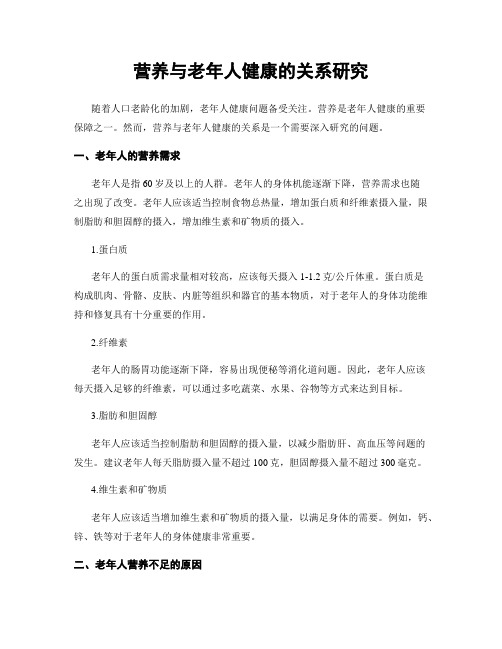 营养与老年人健康的关系研究

随着人口老龄化的加剧，老年人健康问题备受关注。营养是老年人健康的重要保障之一。然而，营养与老年人健康的关系是一个需要深入研究的问题。

一、老年人的营养需求

老年人是指60岁及以上的人群。老年人的身体机能逐渐下降，营养需求也随之出现了改变。老年人应该适当控制食物总热量，增加蛋白质和纤维素摄入量，限制脂肪和胆固醇的摄入，增加维生素和矿物质的摄入。

1.蛋白质

老年人的蛋白质需求量相对较高，应该每天摄入1-1.2克/公斤体重。蛋白质是构成肌肉、骨骼、皮肤、内脏等组织和器官的基本物质，对于老年人的身体功能维持和修复具有十分重要的作用。

2.纤维素

老年人的肠胃功能逐渐下降，容易出现便秘等消化道问题。因此，老年人应该每天摄入足够的纤维素，可以通过多吃蔬菜、水果、谷物等方式来达到目标。

3.脂肪和胆固醇

老年人应该适当控制脂肪和胆固醇的摄入量，以减少脂肪肝、高血压等问题的发生。建议老年人每天脂肪摄入量不超过100克，胆固醇摄入量不超过300毫克。

4.维生素和矿物质

老年人应该适当增加维生素和矿物质的摄入量，以满足身体的需要。例如，钙、锌、铁等对于老年人的身体健康非常重要。

二、老年人营养不足的原因